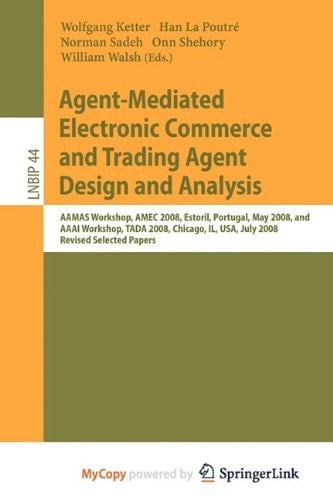 Wolfgang Ketter Han La Poutré
Norman Sadeh Onn Shehory
William Walsh (Eds.)

LNBIP 44

Agent-Mediated Electronic Commerce and Trading Agent Design and Analysis

AAMAS Workshop, AMEC 2008, Estoril, Portugal, May 2008, and AAAI Workshop, TADA 2008, Chicago, IL, USA, July 2008
Revised Selected Papers

MyCopy powered by SpringerLink